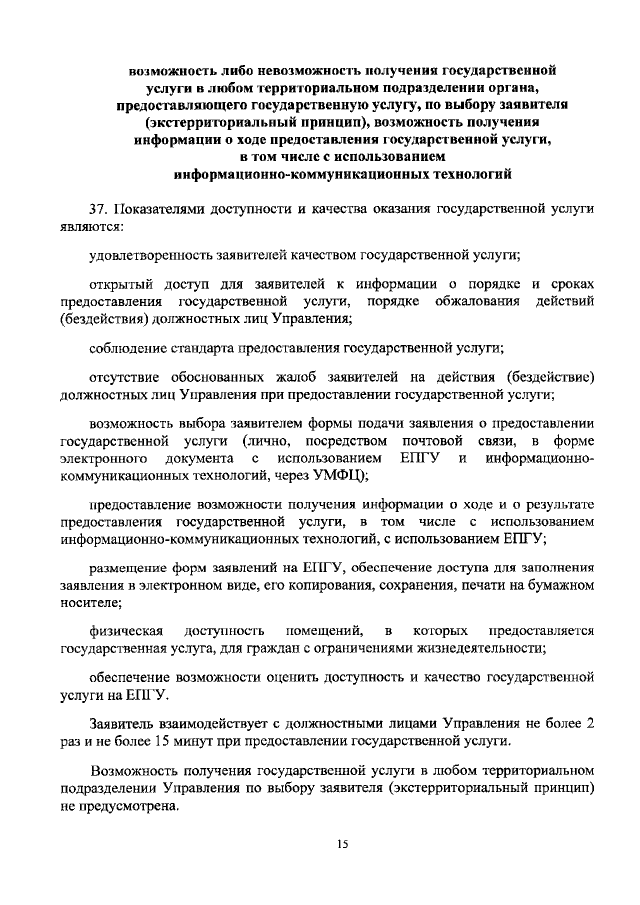 возможность либо невозможность получения государственной услуги в любом территориальном подразделении органа, предоставляющего государственную услугу, по выбору заявителя (экстерриториальный принцип), возможность получения информации о ходе предоставления государственной услуги, в том числе с использованием информационно-коммуникационных технологий

37. Показателями доступности и качества оказания государственной услуги являются:

удовлетворенность заявителей качеством государственной услуги;

открытый доступ для заявителей к информации о порядке и сроках предоставления государственной услуги, порядке обжалования действий (бездействия) должностных лиц Управления;

соблюдение стандарта предоставления государственной услуги;

отсутствие обоснованных жалоб заявителей на действия (бездействие) должностных лиц Управления при предоставлении государственной услуги;

возможность выбора заявителем формы подачи заявления о предоставлении государственной услуги (лично, посредством почтовой связи, в форме электронного документа с использованием ЕПГУ и информационно-коммуникационных технологий, через УМФЦ);

предоставление возможности получения информации о ходе и о результате предоставления государственной услуги, в том числе с использованием информационно-коммуникационных технологий, с использованием ЕПГУ;

размещение форм заявлений на ЕПГУ, обеспечение доступа для заполнения заявления в электронном виде, его копирования, сохранения, печати на бумажном носителе;

физическая доступность помещений, в которых предоставляется государственная услуга, для граждан с ограничениями жизнедеятельности;

обеспечение возможности оценить доступность и качество государственной услуги на ЕПГУ.

Заявитель взаимодействует с должностными лицами Управления не более 2 раз и не более 15 минут при предоставлении государственной услуги.

Возможность получения государственной услуги в любом территориальном подразделении Управления по выбору заявителя (экстерриториальный принцип) не предусмотрена.

15